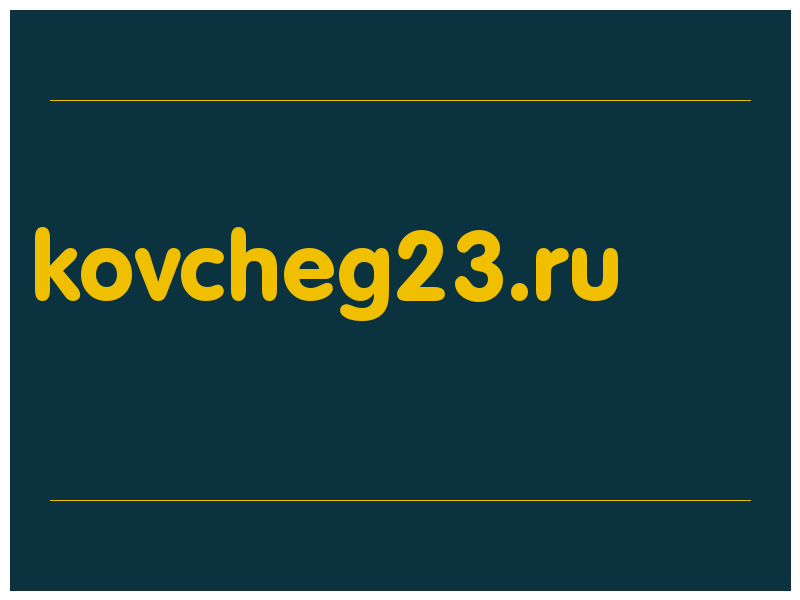 kovcheg23.ru